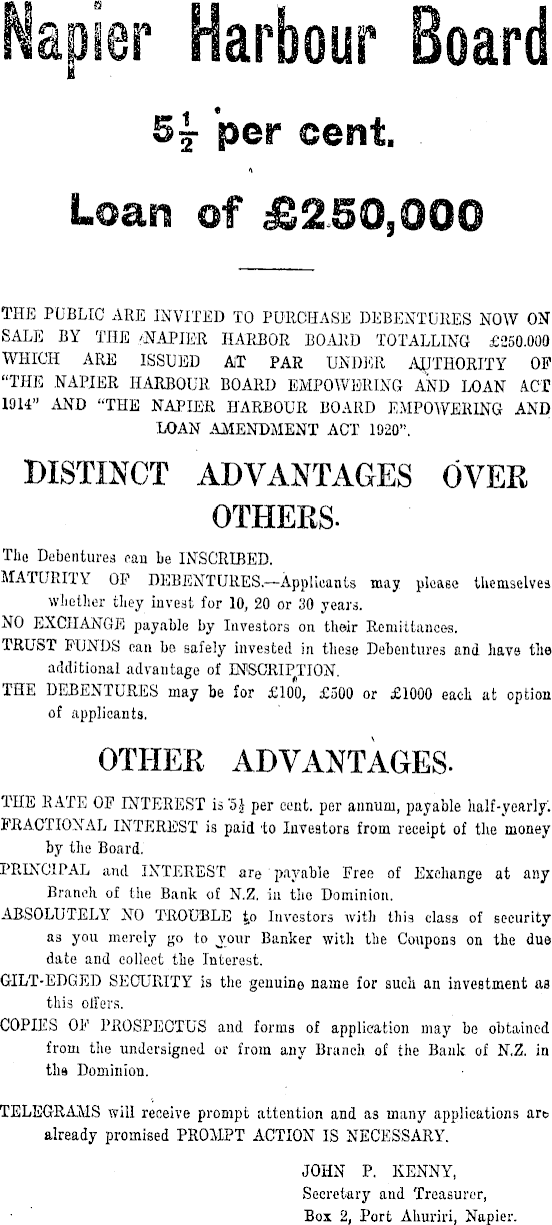 Napier Harbour Board

$5\frac{1}{2}$ per cent.

Loan of £250,000

THE PUBLIC ARE INVITED TO PURCHASE DEBENTURES NOW ON SALE BY THE NAPIER HARBOR BOARD TOTALLING £250.000 WHICH ARE ISSUED AT PAR UNDER AUTHORITY OF "THE NAPIER HARBOUR BOARD EMPOWERING AND LOAN ACT 1914" AND "THE NAPIER HARBOUR BOARD EMPOWERING AND LOAN AMENDMENT ACT 1920".

DISTINCT ADVANTAGES OVER OTHERS.

The Debentures can be INSCRIBED.

MATURITY OF DEBENTURES.—Applicants may please themselves whether they invest for 10, 20 or 30 years.

NO EXCHANGE payable by Investors on their Remittances.

TRUST FUNDS can be safely invested in these Debentures and have the additional advantage of INSCRIPTION.

THE DEBENTURES may be for £100, £500 or £1000 each at option of applicants.

OTHER ADVANTAGES.

THE RATE OF INTEREST is $5\frac{1}{2}$ per cent. per annum, payable half-yearly.

FRACTIONAL INTEREST is paid to Investors from receipt of the money by the Board.

PRINCIPAL and INTEREST are payable Free of Exchange at any Branch of the Bank of N.Z. in the Dominion.

ABSOLUTELY NO TROUBLE to Investors with this class of security as you merely go to your Banker with the Coupons on the due date and collect the Interest.

GILT-EDGED SECURITY is the genuine name for such an investment as this offers.

COPIES OF PROSPECTUS and forms of application may be obtained from the undersigned or from any Branch of the Bank of N.Z. in the Dominion.

TELEGRAMS will receive prompt attention and as many applications are already promised PROMPT ACTION IS NECESSARY.

JOHN P. KENNY,
Secretary and Treasurer,
Box 2, Port Ahuriri, Napier.